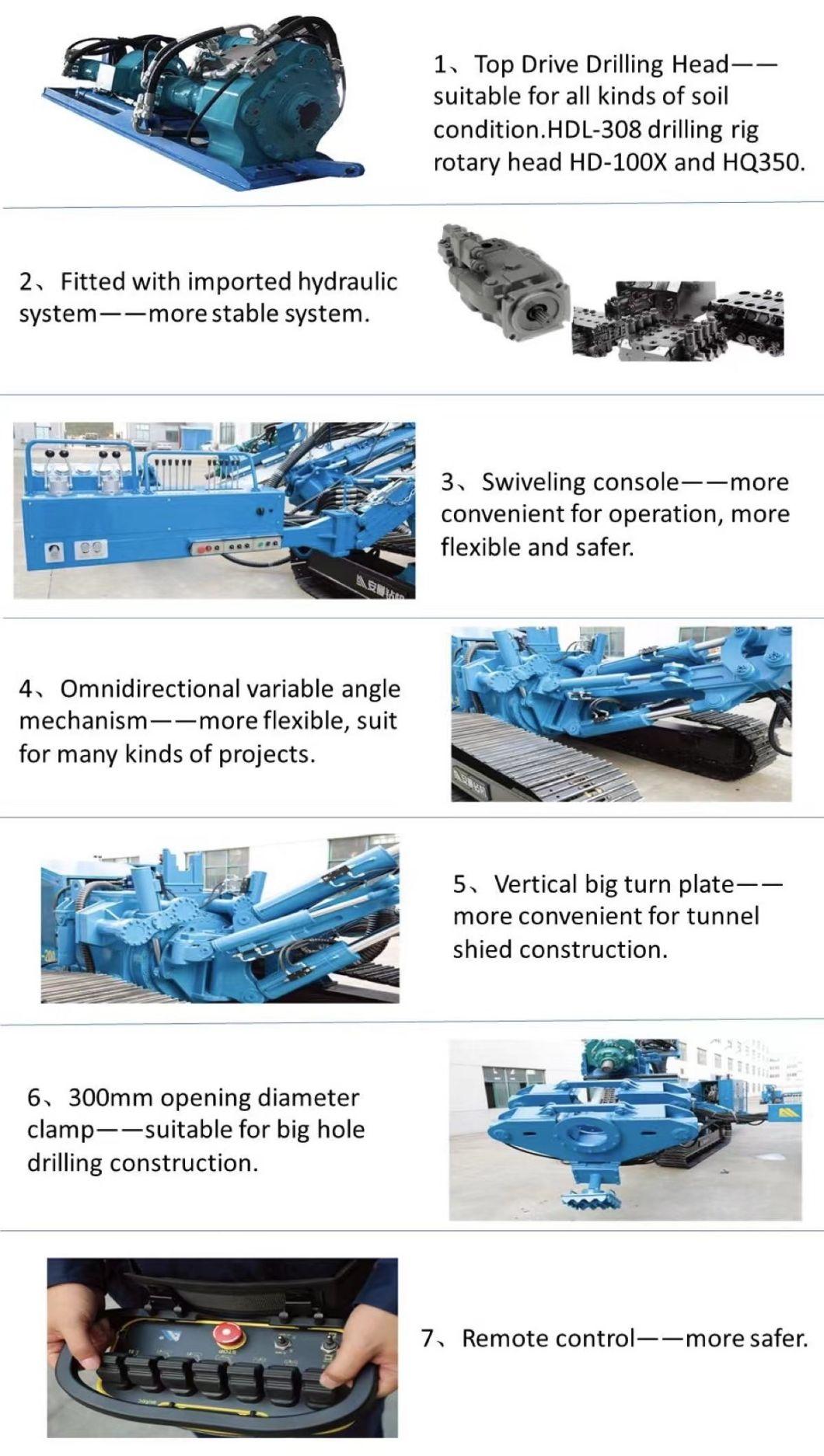 1、Top Drive Drilling Head——suitable for all kinds of soil condition.HDL-308 drilling rig rotary head HD-100X and HQ350.

2、Fitted with imported hydraulic system——more stable system.

3、Swiveling console——more convenient for operation, more flexible and safer.

4、Omnidirectional variable angle mechanism——more flexible, suit for many kinds of projects.

5、Vertical big turn plate——more convenient for tunnel shied construction.

6、300mm opening diameter clamp——suitable for big hole drilling construction.

7、Remote control——more safer.